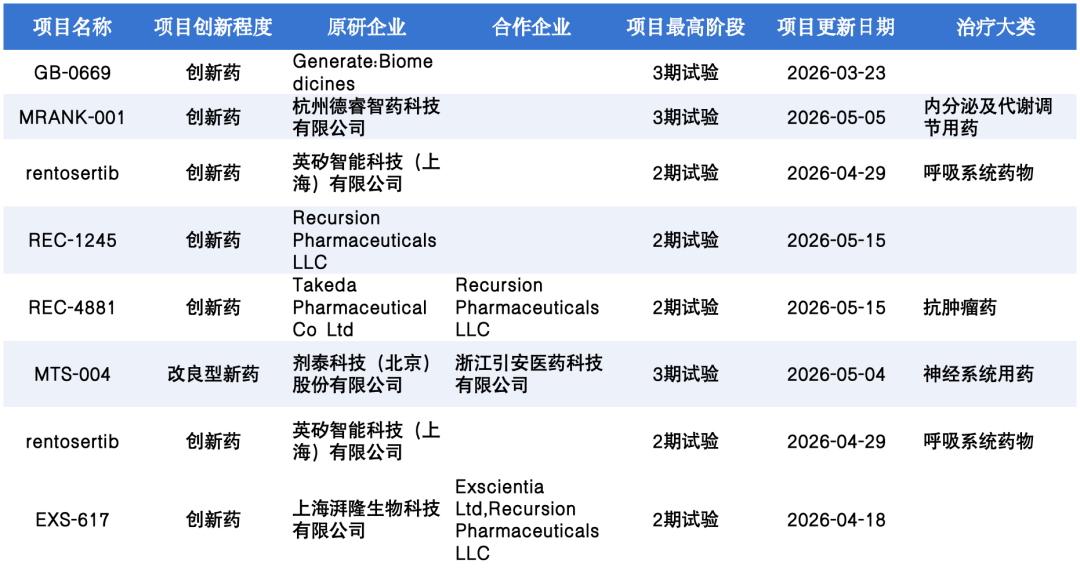 | 项目名称 | 项目创新程度 | 原研企业 | 合作企业 | 项目最高阶段 | 项目更新日期 | 治疗大类 |
|---|---|---|---|---|---|---|
| GB-0669 | 创新药 | Generate:Biomedicines |  | 3期试验 | 2026-03-23 |  |
| MRANK-001 | 创新药 | 杭州德睿智药科技有限公司 |  | 3期试验 | 2026-05-05 | 内分泌及代谢调节用药 |
| rentosertib | 创新药 | 英矽智能科技（上海）有限公司 |  | 2期试验 | 2026-04-29 | 呼吸系统药物 |
| REC-1245 | 创新药 | Recursion Pharmaceuticals LLC |  | 2期试验 | 2026-05-15 |  |
| REC-4881 | 创新药 | Takeda Pharmaceutical Co Ltd | Recursion Pharmaceuticals LLC | 2期试验 | 2026-05-15 | 抗肿瘤药 |
| MTS-004 | 改良型新药 | 剂泰科技（北京）股份有限公司 | 浙江引安医药科技有限公司 | 3期试验 | 2026-05-04 | 神经系统用药 |
| rentosertib | 创新药 | 英矽智能科技（上海）有限公司 |  | 2期试验 | 2026-04-29 | 呼吸系统药物 |
| EXS-617 | 创新药 | 上海湃隆生物科技有限公司 | Exscientia Ltd,Recursion Pharmaceuticals LLC | 2期试验 | 2026-04-18 |  |